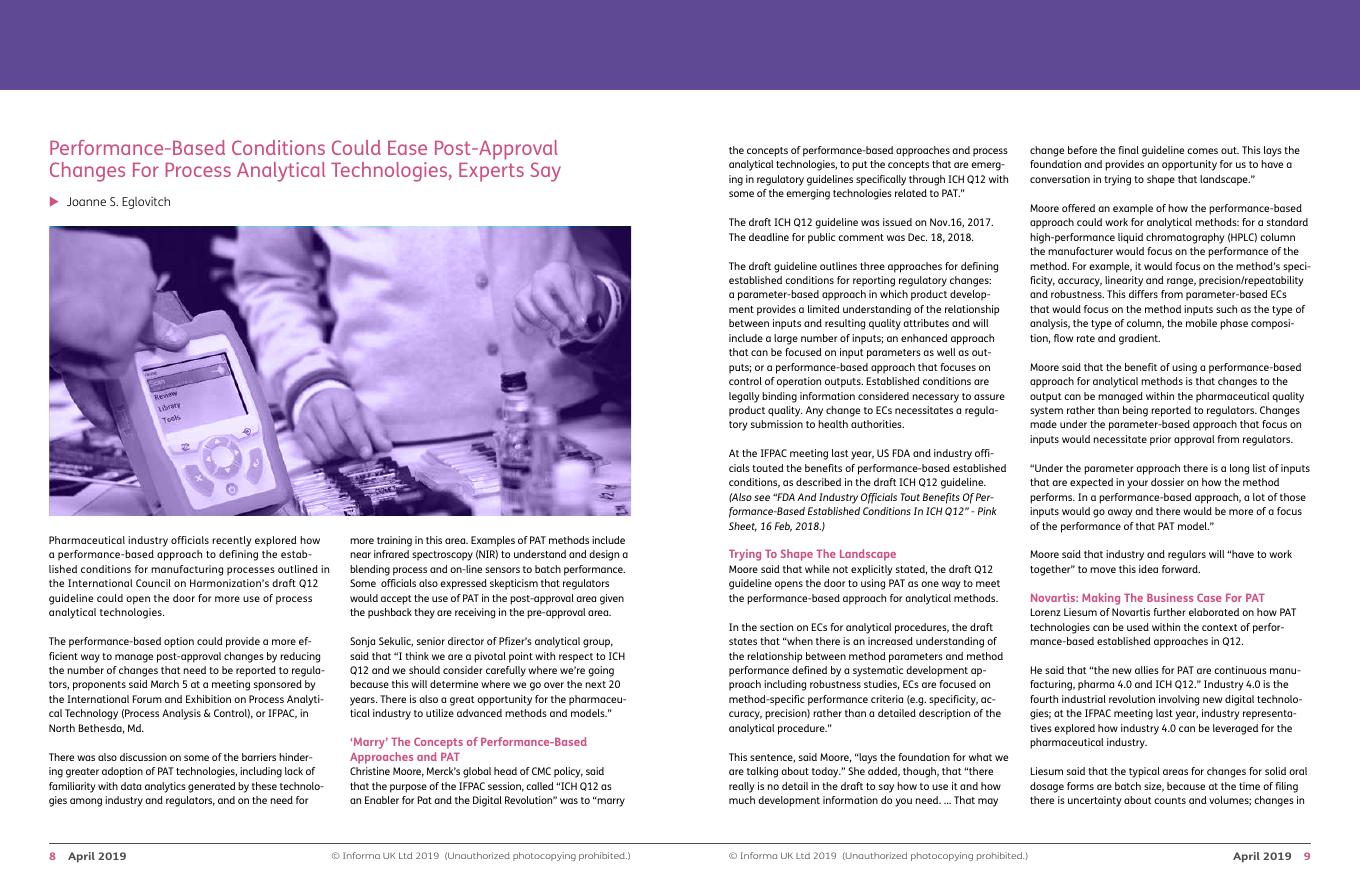 Performance-Based Conditions Could Ease Post-Approval Changes For Process Analytical Technologies, Experts Say

Joanne S. Eglovitch

Scan
Review
Library
Tools

Pharmaceutical industry officials recently explored how a performance-based approach to defining the established conditions for manufacturing processes outlined in the International Council on Harmonization's draft Q12 guideline could open the door for more use of process analytical technologies.

The performance-based option could provide a more efficient way to manage post-approval changes by reducing the number of changes that need to be reported to regulators, proponents said March 5 at a meeting sponsored by the International Forum and Exhibition on Process Analytical Technology (Process Analysis & Control), or IFPAC, in North Bethesda, Md.

There was also discussion on some of the barriers hindering greater adoption of PAT technologies, including lack of familiarity with data analytics generated by these technologies among industry and regulators, and on the need for more training in this area. Examples of PAT methods include near infrared spectroscopy (NIR) to understand and design a blending process and on-line sensors to batch performance. Some officials also expressed skepticism that regulators would accept the use of PAT in the post-approval area given the pushback they are receiving in the pre-approval area.

Sonja Sekulic, senior director of Pfizer's analytical group, said that "I think we are a pivotal point with respect to ICH Q12 and we should consider carefully where we're going because this will determine where we go over the next 20 years. There is also a great opportunity for the pharmaceutical industry to utilize advanced methods and models."

'Marry' The Concepts of Performance-Based Approaches and PAT

Christine Moore, Merck's global head of CMC policy, said that the purpose of the IFPAC session, called "ICH Q12 as an Enabler for Pat and the Digital Revolution" was to "marry the concepts of performance-based approaches and process analytical technologies, to put the concepts that are emerging in regulatory guidelines specifically through ICH Q12 with some of the emerging technologies related to PAT."

The draft ICH Q12 guideline was issued on Nov.16, 2017. The deadline for public comment was Dec. 18, 2018.

The draft guideline outlines three approaches for defining established conditions for reporting regulatory changes: a parameter-based approach in which product development provides a limited understanding of the relationship between inputs and resulting quality attributes and will include a large number of inputs; an enhanced approach that can be focused on input parameters as well as outputs; or a performance-based approach that focuses on control of operation outputs. Established conditions are legally binding information considered necessary to assure product quality. Any change to ECs necessitates a regulatory submission to health authorities.

At the IFPAC meeting last year, US FDA and industry officials touted the benefits of performance-based established conditions, as described in the draft ICH Q12 guideline. (Also see "FDA And Industry Officials Tout Benefits Of Performance-Based Established Conditions In ICH Q12" - Pink Sheet, 16 Feb, 2018.)

Trying To Shape The Landscape

Moore said that while not explicitly stated, the draft Q12 guideline opens the door to using PAT as one way to meet the performance-based approach for analytical methods.

In the section on ECs for analytical procedures, the draft states that "when there is an increased understanding of the relationship between method parameters and method performance defined by a systematic development approach including robustness studies, ECs are focused on method-specific performance criteria (e.g. specificity, accuracy, precision) rather than a detailed description of the analytical procedure."

This sentence, said Moore, "lays the foundation for what we are talking about today." She added, though, that "there really is no detail in the draft to say how to use it and how much development information do you need. ... That may change before the final guideline comes out. This lays the foundation and provides an opportunity for us to have a conversation in trying to shape that landscape."

Moore offered an example of how the performance-based approach could work for analytical methods: for a standard high-performance liquid chromatography (HPLC) column the manufacturer would focus on the performance of the method. For example, it would focus on the method's specificity, accuracy, linearity and range, precision/repeatability and robustness. This differs from parameter-based ECs that would focus on the method inputs such as the type of analysis, the type of column, the mobile phase composition, flow rate and gradient.

Moore said that the benefit of using a performance-based approach for analytical methods is that changes to the output can be managed within the pharmaceutical quality system rather than being reported to regulators. Changes made under the parameter-based approach that focus on inputs would necessitate prior approval from regulators.

"Under the parameter approach there is a long list of inputs that are expected in your dossier on how the method performs. In a performance-based approach, a lot of those inputs would go away and there would be more of a focus of the performance of that PAT model."

Moore said that industry and regulars will "have to work together" to move this idea forward.

Novartis: Making The Business Case For PAT

Lorenz Liesum of Novartis further elaborated on how PAT technologies can be used within the context of performance-based established approaches in Q12.

He said that "the new allies for PAT are continuous manufacturing, pharma 4.0 and ICH Q12." Industry 4.0 is the fourth industrial revolution involving new digital technologies; at the IFPAC meeting last year, industry representatives explored how industry 4.0 can be leveraged for the pharmaceutical industry.

Liesum said that the typical areas for changes for solid oral dosage forms are batch size, because at the time of filing there is uncertainty about counts and volumes; changes in

8 April 2019 © Informa UK Ltd 2019 (Unauthorized photocopying prohibited.) © Informa UK Ltd 2019 (Unauthorized photocopying prohibited.) April 2019 9